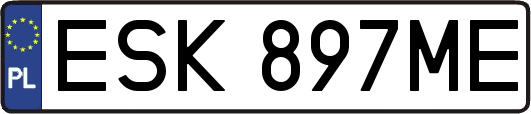 PL
ESK 897ME